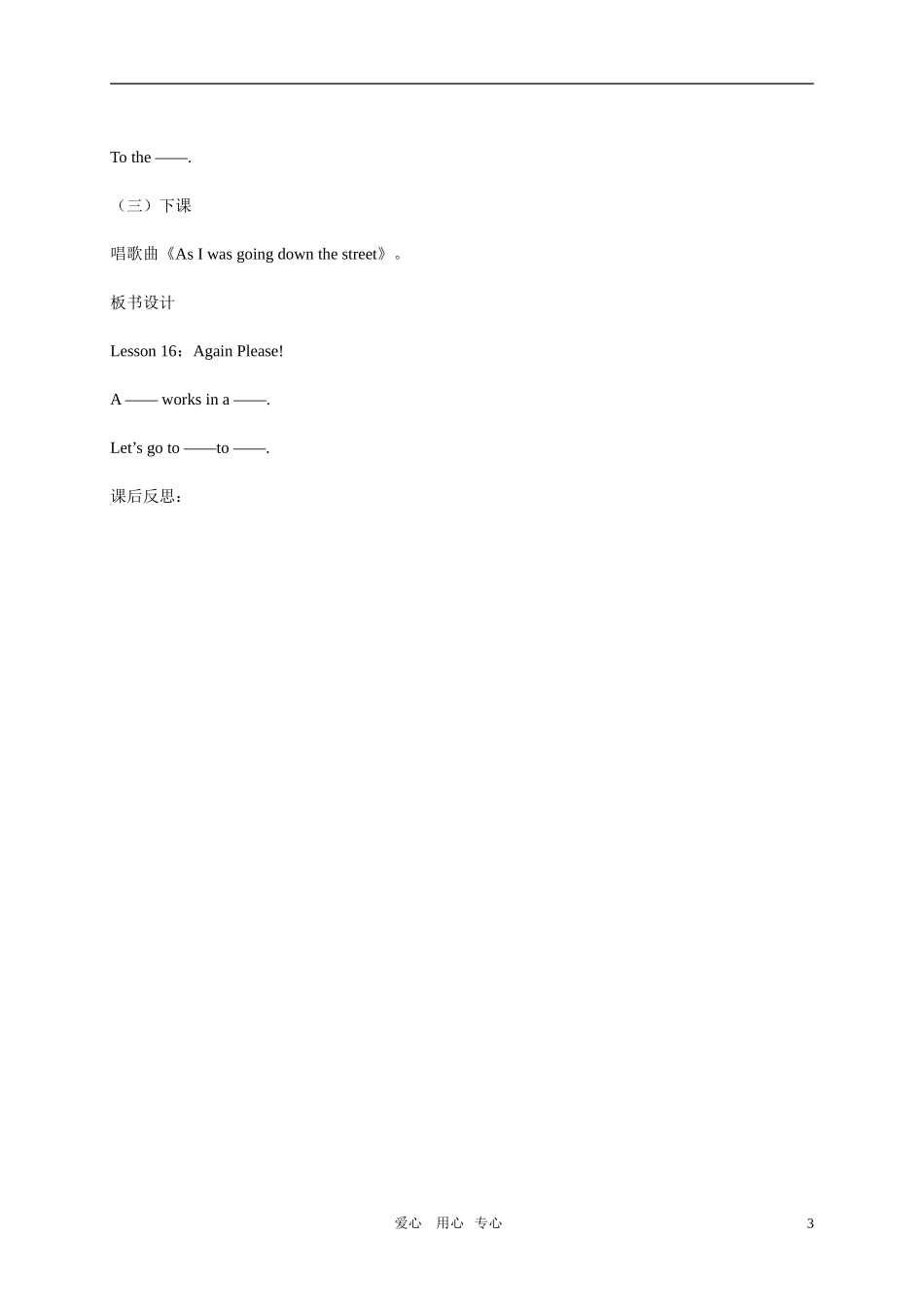 To the ——.

（三）下课

唱歌曲《As I was going down the street》。

板书设计

Lesson 16：Again Please!

A —— works in a ——.

Let's go to ——to ——.

课后反思：

爱心 用心 专心

3